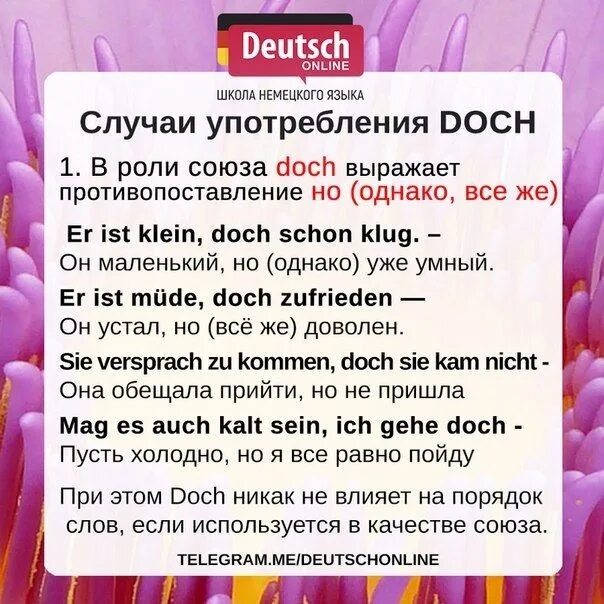 Deutsch
ONLINE
ШКОЛА НЕМЕЦКОГО ЯЗЫКА

Случаи употребления DOCH

1. В роли союза doch выражает противопоставление но (однако, все же)

Er ist klein, doch schon klug. – Он маленький, но (однако) уже умный.

Er ist müde, doch zufrieden — Он устал, но (всё же) доволен.

Sie versprach zu kommen, doch sie kam nicht - Она обещала прийти, но не пришла

Mag es auch kalt sein, ich gehe doch - Пусть холодно, но я все равно пойду

При этом Doch никак не влияет на порядок слов, если используется в качестве союза.

TELEGRAM.ME/DEUTSCHONLINE